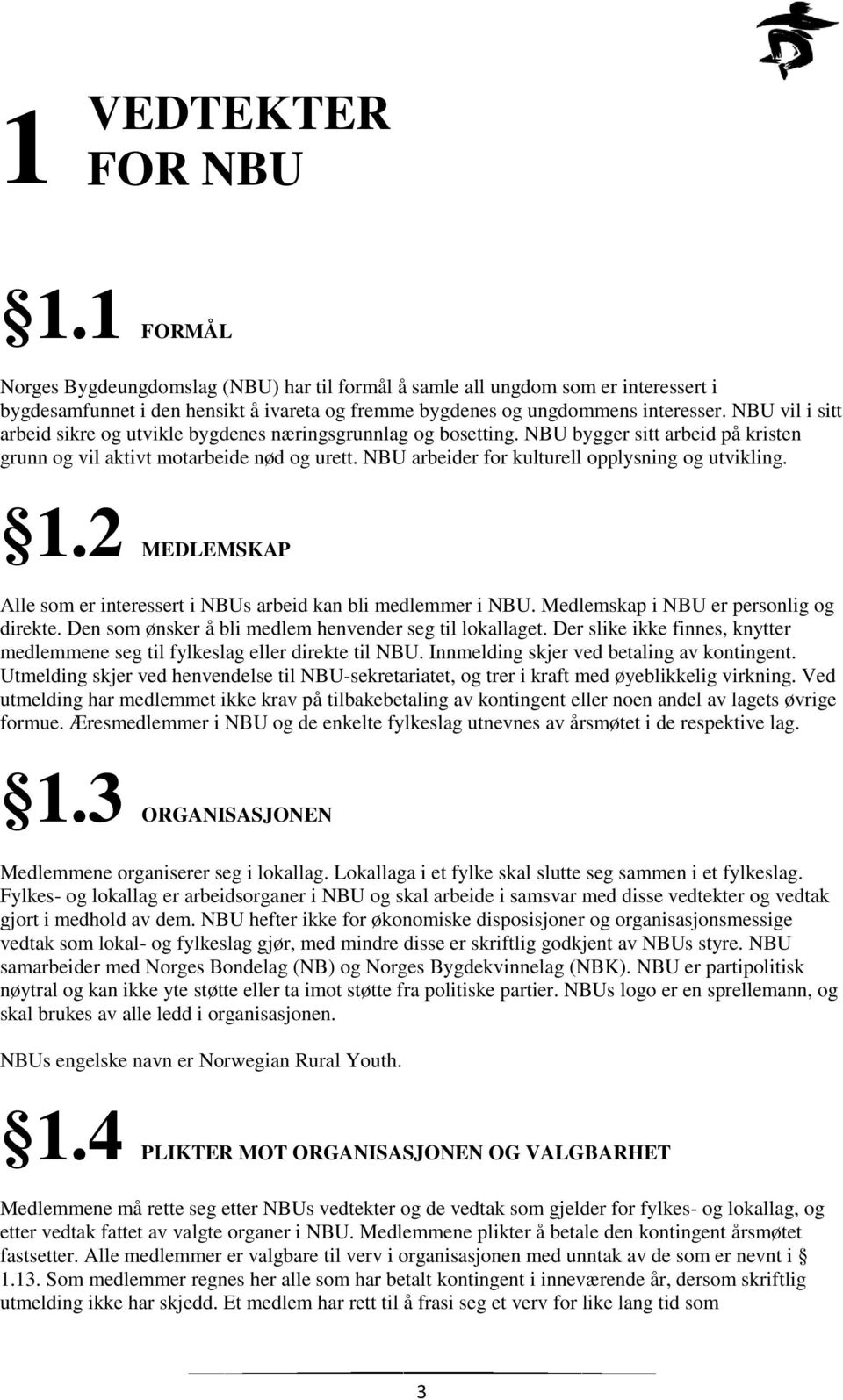 1 VEDTEKTER FOR NBU

§1.1 FORMÅL

Norges Bygdeungdomslag (NBU) har til formål å samle all ungdom som er interessert i bygdesamfunnet i den hensikt å ivareta og fremme bygdenes og ungdommens interesser. NBU vil i sitt arbeid sikre og utvikle bygdenes næringsgrunnlag og bosetting. NBU bygger sitt arbeid på kristen grunn og vil aktivt motarbeide nød og urett. NBU arbeider for kulturell opplysning og utvikling.

§1.2 MEDLEMSKAP

Alle som er interessert i NBUs arbeid kan bli medlemmer i NBU. Medlemskap i NBU er personlig og direkte. Den som ønsker å bli medlem henvender seg til lokallaget. Der slike ikke finnes, knytter medlemmene seg til fylkeslag eller direkte til NBU. Innmelding skjer ved betaling av kontingent. Utmelding skjer ved henvendelse til NBU-sekretariatet, og trer i kraft med øyeblikkelig virkning. Ved utmelding har medlemmet ikke krav på tilbakebetaling av kontingent eller noen andel av lagets øvrige formue. Æresmedlemmer i NBU og de enkelte fylkeslag utnevnes av årsmøtet i de respektive lag.

§1.3 ORGANISASJONEN

Medlemmene organiserer seg i lokallag. Lokallaga i et fylke skal slutte seg sammen i et fylkeslag. Fylkes- og lokallag er arbeidsorganer i NBU og skal arbeide i samsvar med disse vedtekter og vedtak gjort i medhold av dem. NBU hefter ikke for økonomiske disposisjoner og organisasjonsmessige vedtak som lokal- og fylkeslag gjør, med mindre disse er skriftlig godkjent av NBUs styre. NBU samarbeider med Norges Bondelag (NB) og Norges Bygdekvinnelag (NBK). NBU er partipolitisk nøytral og kan ikke yte støtte eller ta imot støtte fra politiske partier. NBUs logo er en sprellemann, og skal brukes av alle ledd i organisasjonen.

NBUs engelske navn er Norwegian Rural Youth.

§1.4 PLIKTER MOT ORGANISASJONEN OG VALGBARHET

Medlemmene må rette seg etter NBUs vedtekter og de vedtak som gjelder for fylkes- og lokallag, og etter vedtak fattet av valgte organer i NBU. Medlemmene plikter å betale den kontingent årsmøtet fastsetter. Alle medlemmer er valgbare til verv i organisasjonen med unntak av de som er nevnt i § 1.13. Som medlemmer regnes her alle som har betalt kontingent i inneværende år, dersom skriftlig utmelding ikke har skjedd. Et medlem har rett til å frasi seg et verv for like lang tid som

3